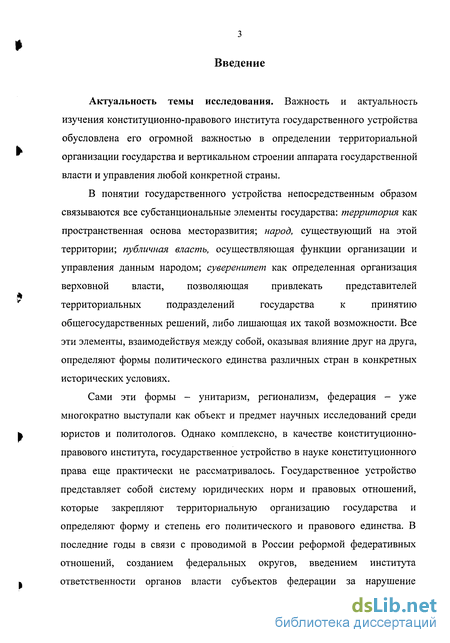 3

Введение

Актуальность темы исследования. Важность и актуальность изучения конституционно-правового института государственного устройства обусловлена его огромной важностью в определении территориальной организации государства и вертикальном строении аппарата государственной власти и управления любой конкретной страны.

В понятии государственного устройства непосредственным образом связываются все субстанциональные элементы государства: территория как пространственная основа месторазвития; народ, существующий на этой территории; публичная власть, осуществляющая функции организации и управления данным народом; суверенитет как определенная организация верховной власти, позволяющая привлекать представителей территориальных подразделений государства к принятию общегосударственных решений, либо лишающая их такой возможности. Все эти элементы, взаимодействуя между собой, оказывая влияние друг на друга, определяют формы политического единства различных стран в конкретных исторических условиях.

Сами эти формы – унитаризм, регионализм, федерация – уже многократно выступали как объект и предмет научных исследований среди юристов и политологов. Однако комплексно, в качестве конституционно-правового института, государственное устройство в науке конституционного права еще практически не рассматривалось. Государственное устройство представляет собой систему юридических норм и правовых отношений, которые закрепляют территориальную организацию государства и определяют форму и степень его политического и правового единства. В последние годы в связи с проводимой в России реформой федеративных отношений, созданием федеральных округов, введением института ответственности органов власти субъектов федерации за нарушение

dsLib.net
библиотека диссертаций